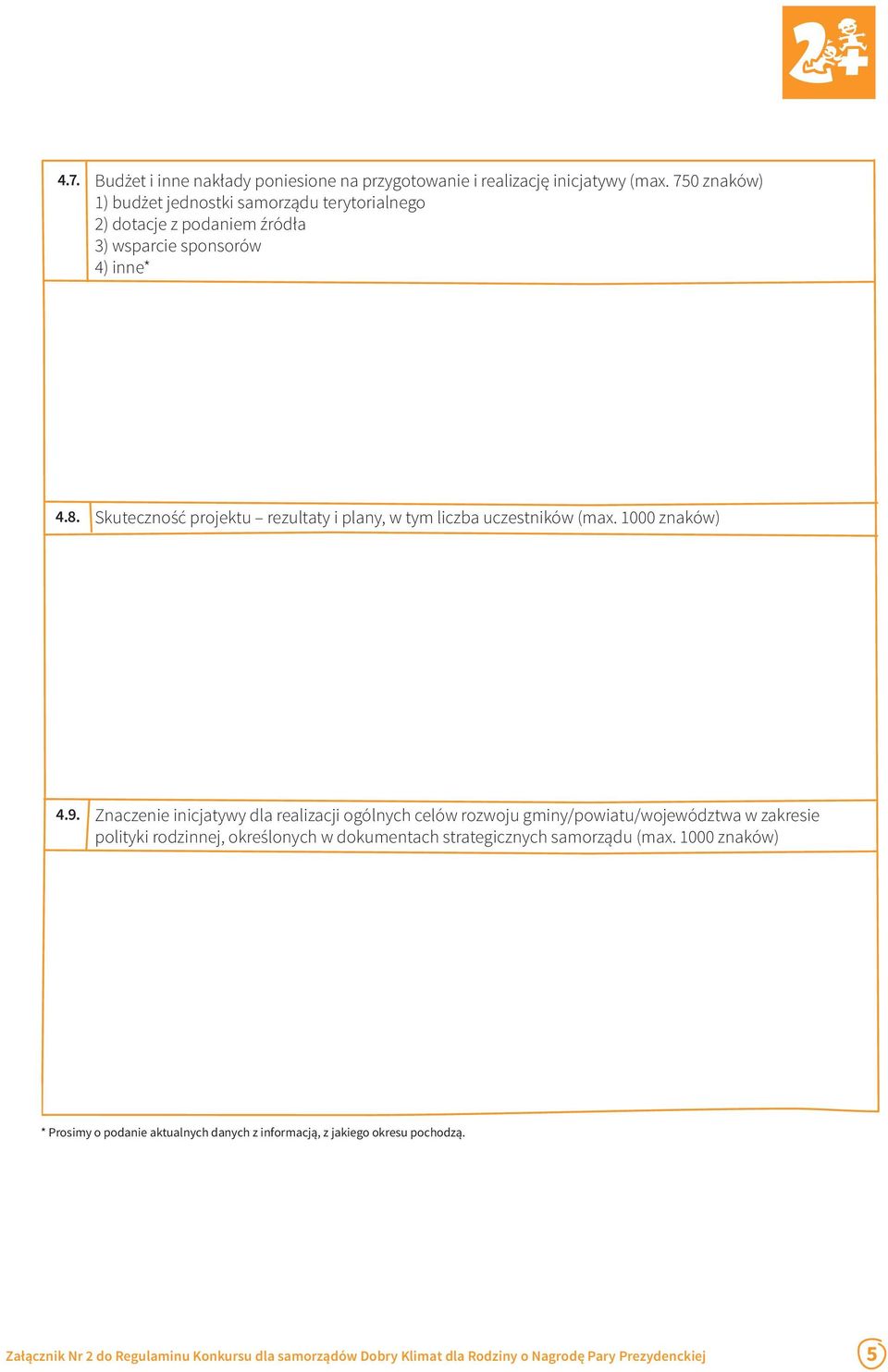 2+

4.7. Budżet i inne nakłady poniesione na przygotowanie i realizację inicjatywy (max. 750 znaków)
1) budżet jednostki samorządu terytorialnego
2) dotacje z podaniem źródła
3) wsparcie sponsorów
4) inne*

4.8. Skuteczność projektu – rezultaty i plany, w tym liczba uczestników (max. 1000 znaków)

4.9. Znaczenie inicjatywy dla realizacji ogólnych celów rozwoju gminy/powiatu/województwa w zakresie polityki rodzinnej, określonych w dokumentach strategicznych samorządu (max. 1000 znaków)

* Prosimy o podanie aktualnych danych z informacją, z jakiego okresu pochodzą.

Załącznik Nr 2 do Regulaminu Konkursu dla samorządów Dobry Klimat dla Rodziny o Nagrodę Pary Prezydenckiej 5